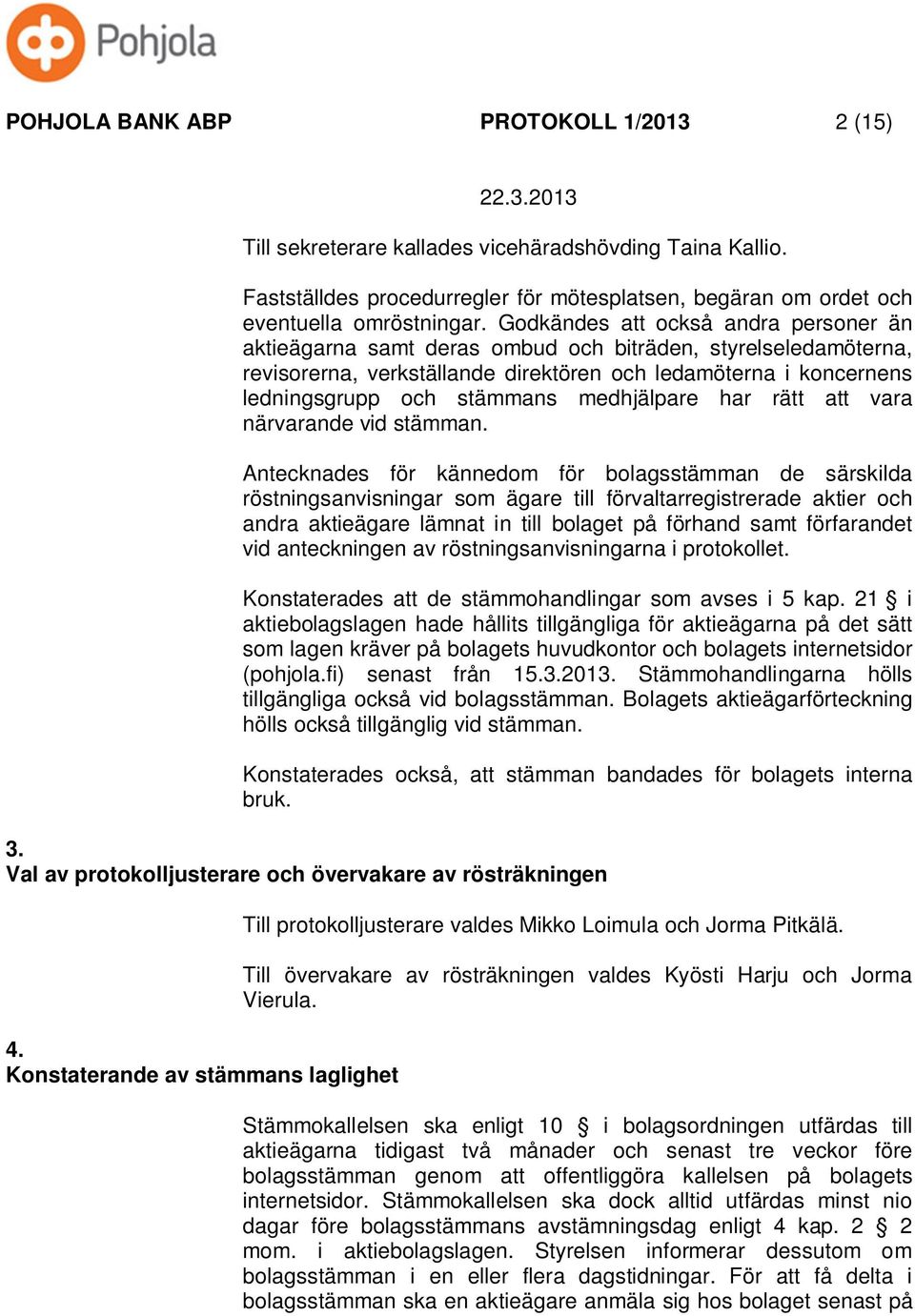 Pohjola

POHJOLA BANK ABP PROTOKOLL 1/2013 2 (15)

22.3.2013

Till sekreterare kallades vicehäradshövding Taina Kallio.

Fastställdes procedurregler för mötesplatsen, begäran om ordet och eventuella omröstningar. Godkändes att också andra personer än aktieägarna samt deras ombud och biträden, styrelseledamöterna, revisorerna, verkställande direktören och ledamöterna i koncernens ledningsgrupp och stämmans medhjälpare har rätt att vara närvarande vid stämman.

Antecknades för kännedom för bolagsstämman de särskilda röstningsanvisningar som ägare till förvaltarregistrerade aktier och andra aktieägare lämnat in till bolaget på förhand samt förfarandet vid anteckningen av röstningsanvisningarna i protokollet.

Konstaterades att de stämmohandlingar som avses i 5 kap. 21 § i aktiebolagslagen hade hållits tillgängliga för aktieägarna på det sätt som lagen kräver på bolagets huvudkontor och bolagets internetsidor (pohjola.fi) senast från 15.3.2013. Stämmohandlingarna hölls tillgängliga också vid bolagsstämman. Bolagets aktieägarförteckning hölls också tillgänglig vid stämman.

Konstaterades också, att stämman bandades för bolagets interna bruk.

3.
Val av protokolljusterare och övervakare av rösträkningen

Till protokolljusterare valdes Mikko Loimula och Jorma Pitkälä.

Till övervakare av rösträkningen valdes Kyösti Harju och Jorma Vierula.

4.
Konstaterande av stämmans laglighet

Stämmokallelsen ska enligt 10 § i bolagsordningen utfärdas till aktieägarna tidigast två månader och senast tre veckor före bolagsstämman genom att offentliggöra kallelsen på bolagets internetsidor. Stämmokallelsen ska dock alltid utfärdas minst nio dagar före bolagsstämmans avstämningsdag enligt 4 kap. 2 § 2 mom. i aktiebolagslagen. Styrelsen informerar dessutom om bolagsstämman i en eller flera dagstidningar. För att få delta i bolagsstämman ska en aktieägare anmäla sig hos bolaget senast på